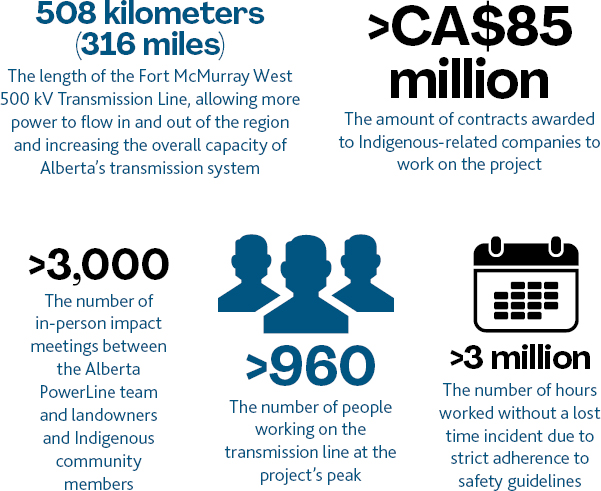 508 kilometers (316 miles)
The length of the Fort McMurray West 500 kV Transmission Line, allowing more power to flow in and out of the region and increasing the overall capacity of Alberta's transmission system

>CA$85 million
The amount of contracts awarded to Indigenous-related companies to work on the project

>3,000
The number of in-person impact meetings between the Alberta PowerLine team and landowners and Indigenous community members

>960
The number of people working on the transmission line at the project's peak

>3 million
The number of hours worked without a lost time incident due to strict adherence to safety guidelines